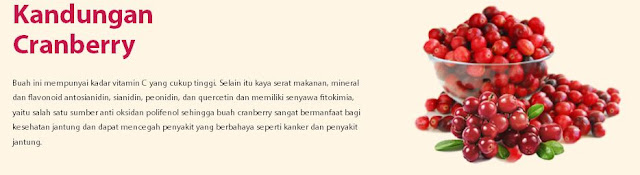 Kandungan Cranberry

Buah ini mempunyai kadar vitamin C yang cukup tinggi. Selain itu kaya serat makanan, mineral dan flavonoid antosianidin, sianidin, peonidin, dan quercetin dan memiliki senyawa fitokimia, yaitu salah satu sumber anti oksidan polifenol sehingga buah cranberry sangat bermanfaat bagi kesehatan jantung dan dapat mencegah penyakit yang berbahaya seperti kanker dan penyakit jantung.